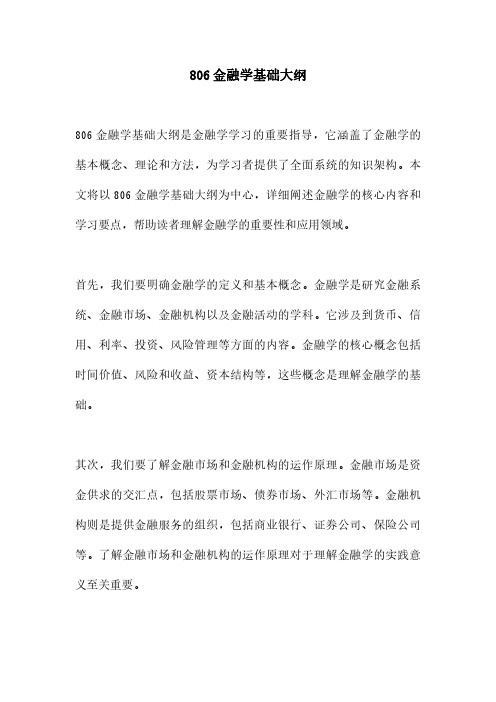 806 金融学基础大纲

806 金融学基础大纲是金融学学习的重要指导，它涵盖了金融学的基本概念、理论和方法，为学习者提供了全面系统的知识架构。本文将以 806 金融学基础大纲为中心，详细阐述金融学的核心内容和学习要点，帮助读者理解金融学的重要性和应用领域。

首先，我们要明确金融学的定义和基本概念。金融学是研究金融系统、金融市场、金融机构以及金融活动的学科。它涉及到货币、信用、利率、投资、风险管理等方面的内容。金融学的核心概念包括时间价值、风险和收益、资本结构等，这些概念是理解金融学的基础。

其次，我们要了解金融市场和金融机构的运作原理。金融市场是资金供求的交汇点，包括股票市场、债券市场、外汇市场等。金融机构则是提供金融服务的组织，包括商业银行、证券公司、保险公司等。了解金融市场和金融机构的运作原理对于理解金融学的实践意义至关重要。